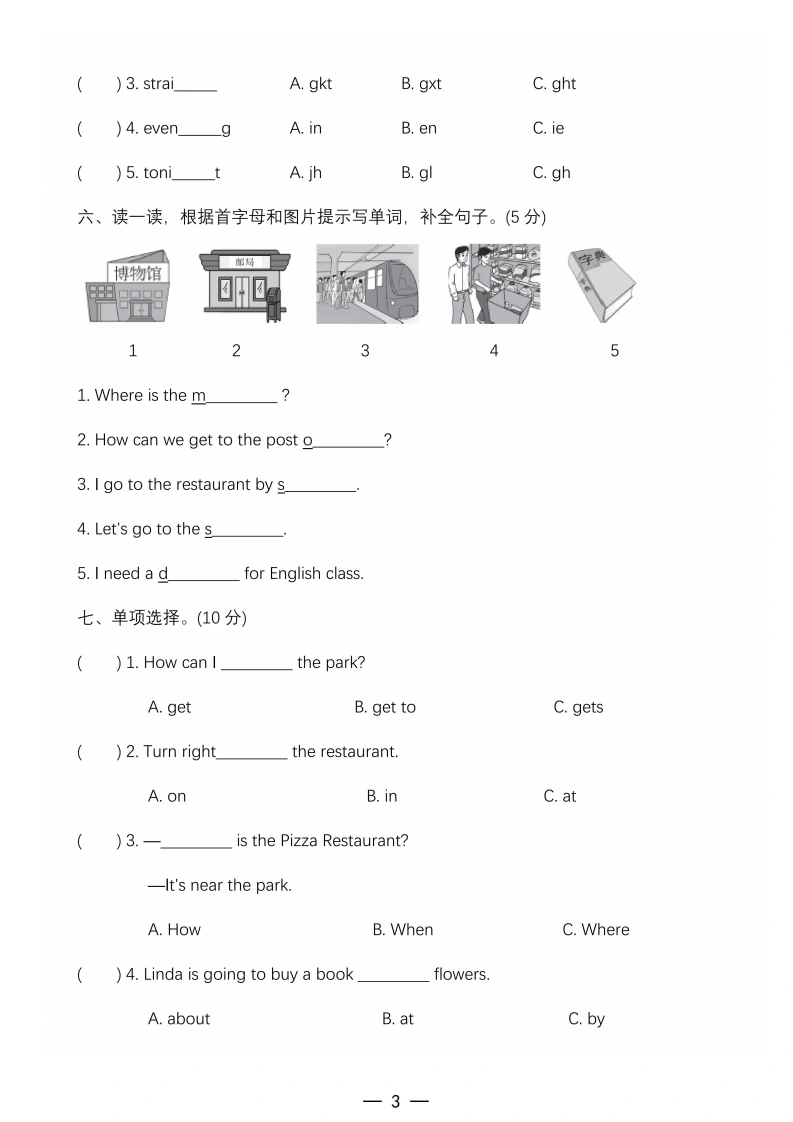 (　　) 3. strai_____　　A. gkt　　B. gxt　　C. ght

(　　) 4. even_____g　　A. in　　B. en　　C. ie

(　　) 5. toni_____t　　A. jh　　B. gl　　C. gh

六、读一读，根据首字母和图片提示写单词，补全句子。(5 分)

博物馆　邮局　字典

1　　2　　3　　4　　5

1. Where is the m________ ?

2. How can we get to the post o________?

3. I go to the restaurant by s________.

4. Let's go to the s________.

5. I need a d________ for English class.

七、单项选择。(10 分)

(　　) 1. How can I ________ the park?

A. get　　B. get to　　C. gets

(　　) 2. Turn right________ the restaurant.

A. on　　B. in　　C. at

(　　) 3. —________ is the Pizza Restaurant?

—It's near the park.

A. How　　B. When　　C. Where

(　　) 4. Linda is going to buy a book ________ flowers.

A. about　　B. at　　C. by

— 3 —